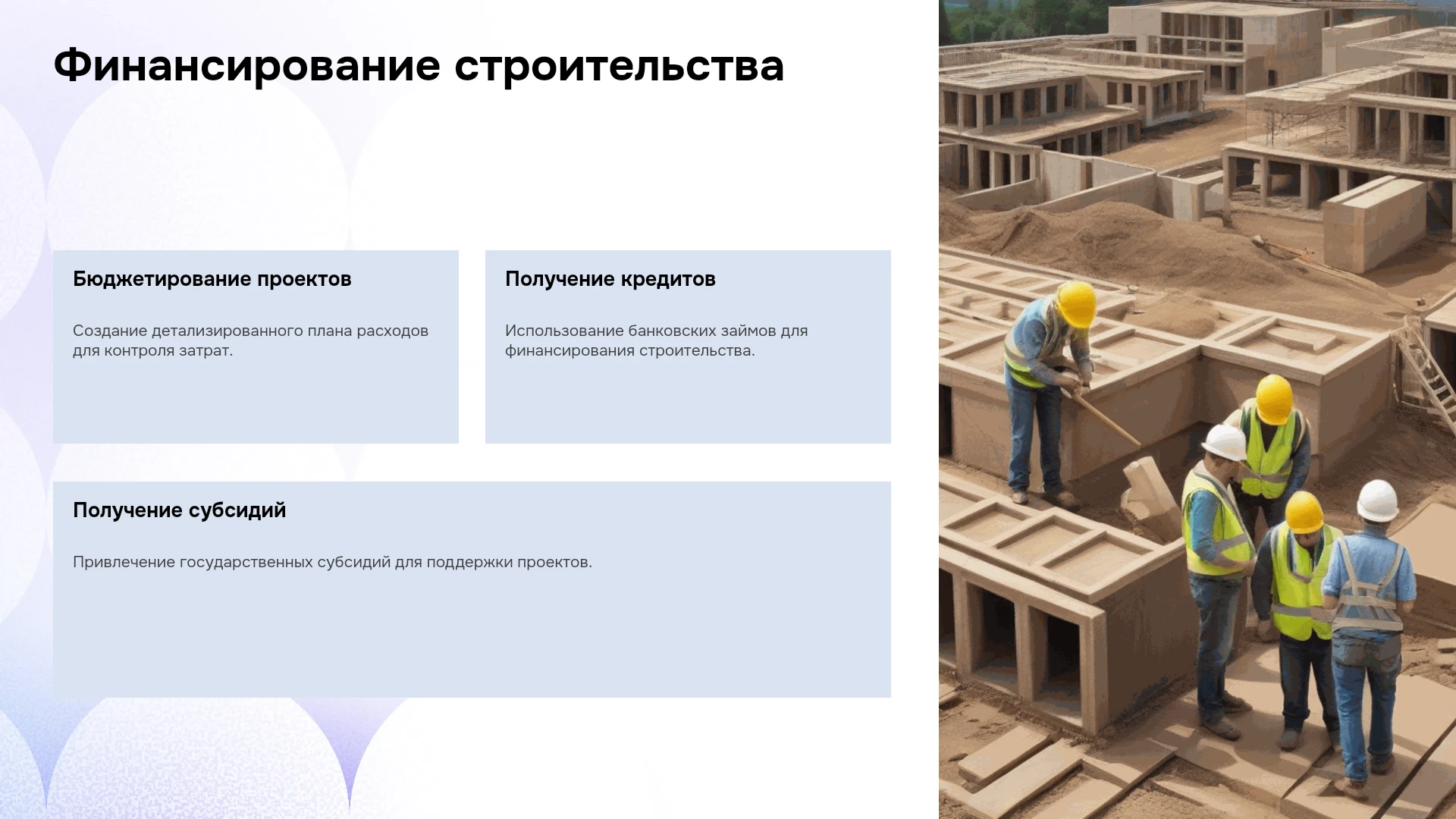 Финансирование строительства

Бюджетирование проектов

Создание детализированного плана расходов для контроля затрат.

Получение кредитов

Использование банковских займов для финансирования строительства.

Получение субсидий

Привлечение государственных субсидий для поддержки проектов.